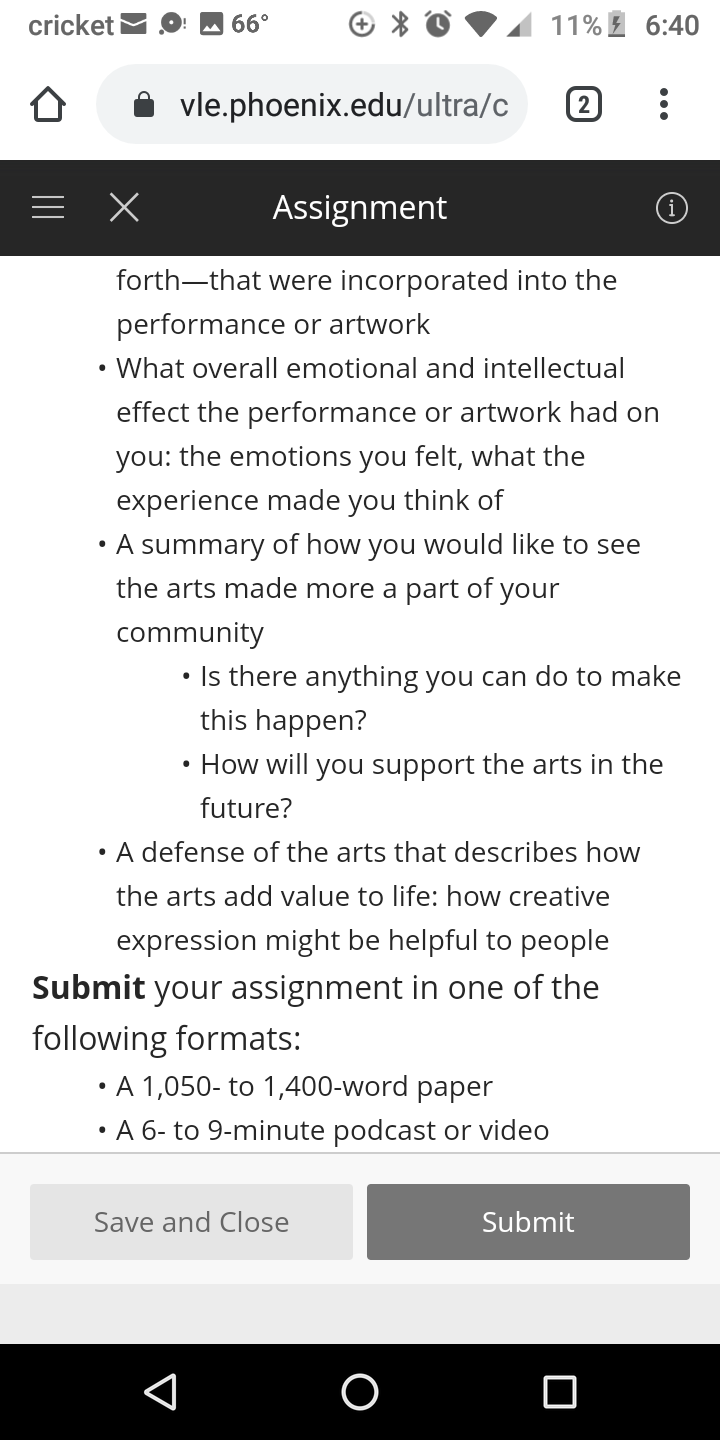 cricket 66° 11% 6:40

vle.phoenix.edu/ultra/c 2

Assignment

forth—that were incorporated into the performance or artwork

• What overall emotional and intellectual effect the performance or artwork had on you: the emotions you felt, what the experience made you think of
• A summary of how you would like to see the arts made more a part of your community
  • Is there anything you can do to make this happen?
  • How will you support the arts in the future?
• A defense of the arts that describes how the arts add value to life: how creative expression might be helpful to people

**Submit** your assignment in one of the following formats:

• A 1,050- to 1,400-word paper
• A 6- to 9-minute podcast or video

Save and Close Submit